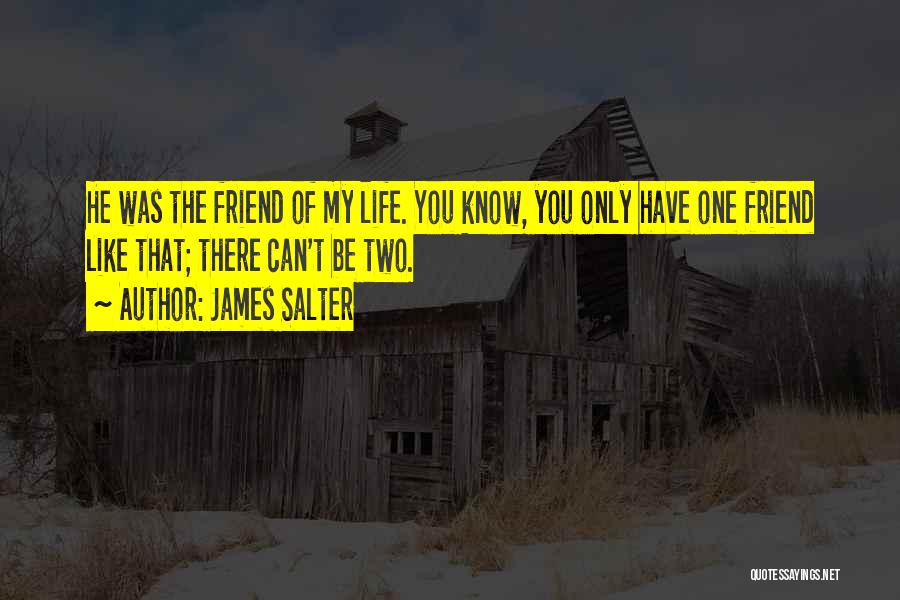 HE WAS THE FRIEND OF MY LIFE. YOU KNOW, YOU ONLY HAVE ONE FRIEND LIKE THAT; THERE CAN'T BE TWO.
~ AUTHOR: JAMES SALTER

QUOTESSAYINGS.NET